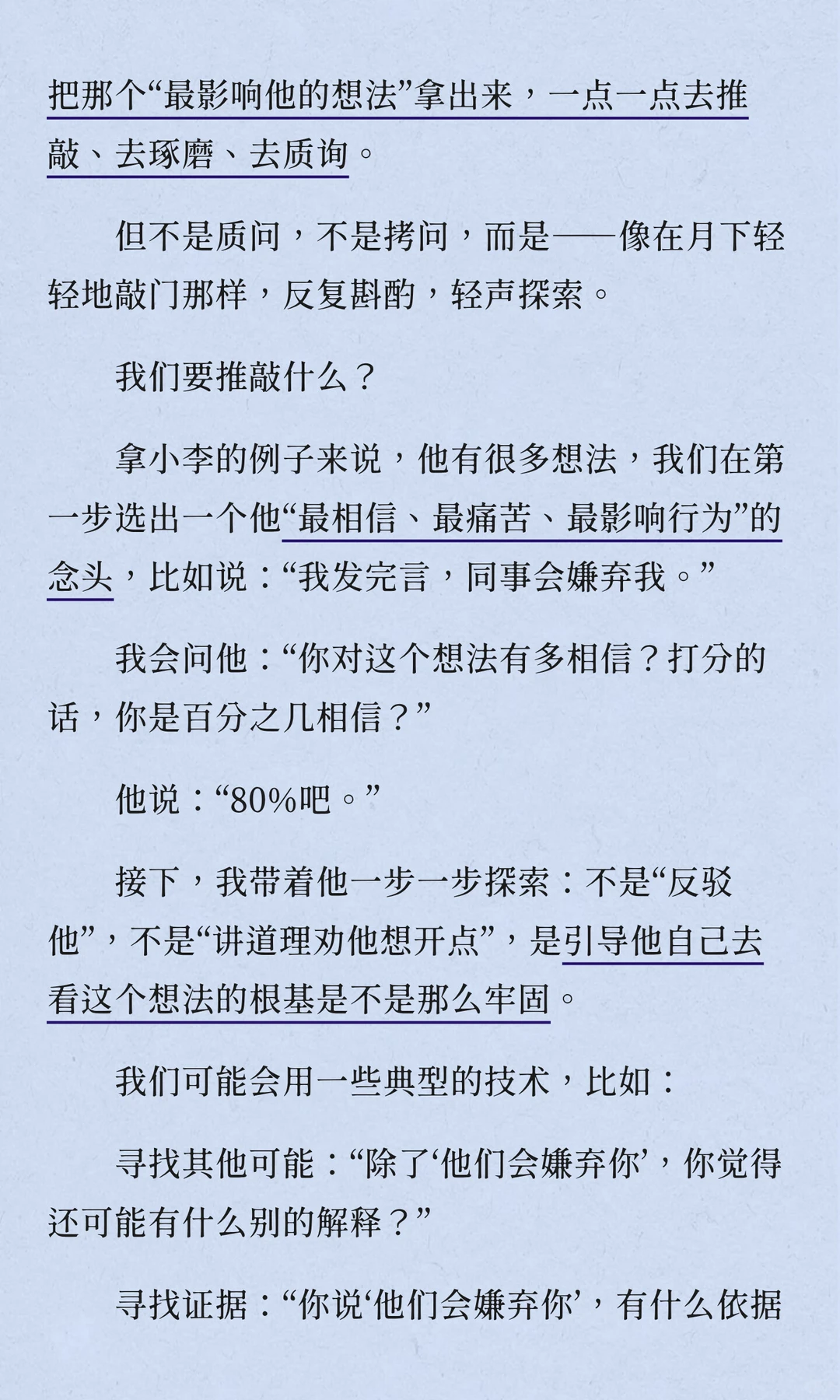 把那个“最影响他的想法”拿出来，一点一点去推敲、去琢磨、去质询。

但不是质问，不是拷问，而是——像在月下轻轻地敲门那样，反复斟酌，轻声探索。

我们要推敲什么？

拿小李的例子来说，他有很多想法，我们在第一步选出一个他“最相信、最痛苦、最影响行为”的念头，比如说：“我发完言，同事会嫌弃我。”

我会问他：“你对这个想法有多相信？打分的话，你是百分之几相信？”

他说：“80%吧。”

接下，我带着他一步一步探索：不是“反驳他”，不是“讲道理劝他想开点”，是引导他自己去看这个想法的根基是不是那么牢固。

我们可能会用一些典型的技术，比如：

寻找其他可能：“除了‘他们会嫌弃你’，你觉得还可能有什么别的解释？”

寻找证据：“你说‘他们会嫌弃你’，有什么依据